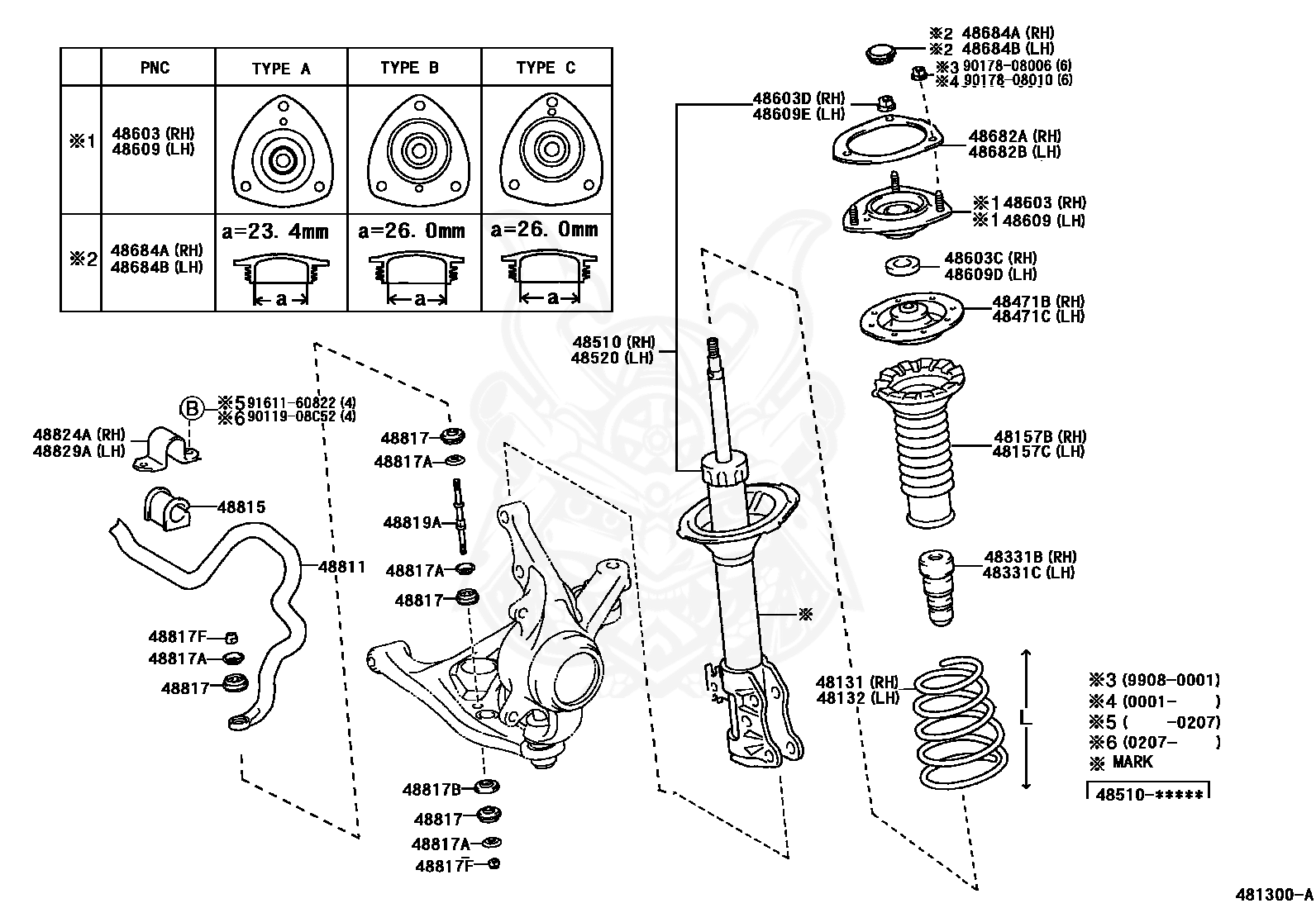 | | PNC | TYPE A | TYPE B | TYPE C |
|---|---|---|---|---|
| ※1 | 48603 (RH) 48609 (LH) | | | |
| ※2 | 48684A (RH) 48684B (LH) | a=23. 4mm a | a=26. 0mm a | a=26. 0mm a |

※2 48684A (RH)
※2 48684B (LH)
※3 90178-08006 (6)
※4 90178-08010 (6)
48603D (RH)
48609E (LH)
48682A (RH)
48682B (LH)
※1 48603 (RH)
※1 48609 (LH)
48603C (RH)
48609D (LH)
48471B (RH)
48471C (LH)
48510 (RH)
48520 (LH)
48157B (RH)
48157C (LH)
48331B (RH)
48331C (LH)
※
48131 (RH)
48132 (LH)
L
※3 (9908-0001)
※4 (0001-　　)
※5 (　　-0207)
※6 (0207-　　)
※ MARK
48510-*****

B
※5 91611-60822 (4)
※6 90119-08C52 (4)
48824A (RH)
48829A (LH)
48815
48811
48817F
48817A
48817
48817
48817A
48819A
48817A
48817
48817B
48817
48817A
48817F

481300-A